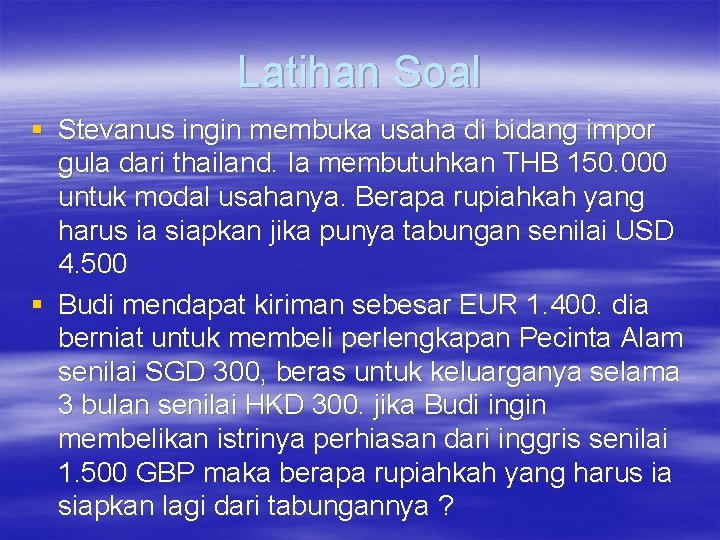 Latihan Soal

▪ Stevanus ingin membuka usaha di bidang impor gula dari thailand. Ia membutuhkan THB 150.000 untuk modal usahanya. Berapa rupiahkah yang harus ia siapkan jika punya tabungan senilai USD 4.500

▪ Budi mendapat kiriman sebesar EUR 1.400. dia berniat untuk membeli perlengkapan Pecinta Alam senilai SGD 300, beras untuk keluarganya selama 3 bulan senilai HKD 300. jika Budi ingin membelikan istrinya perhiasan dari inggris senilai 1.500 GBP maka berapa rupiahkah yang harus ia siapkan lagi dari tabungannya ?